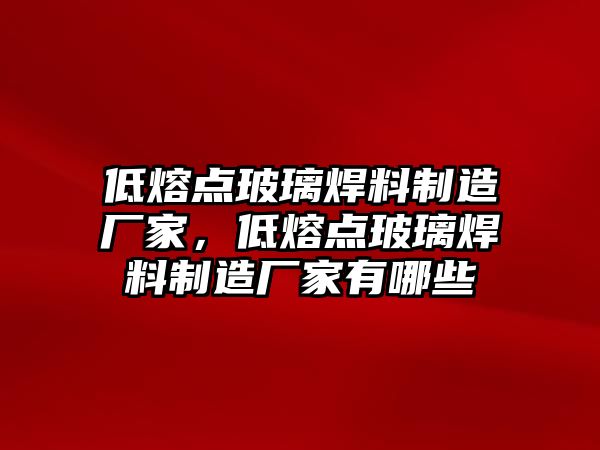 低熔点玻璃焊料制造厂家，低熔点玻璃焊料制造厂家有哪些